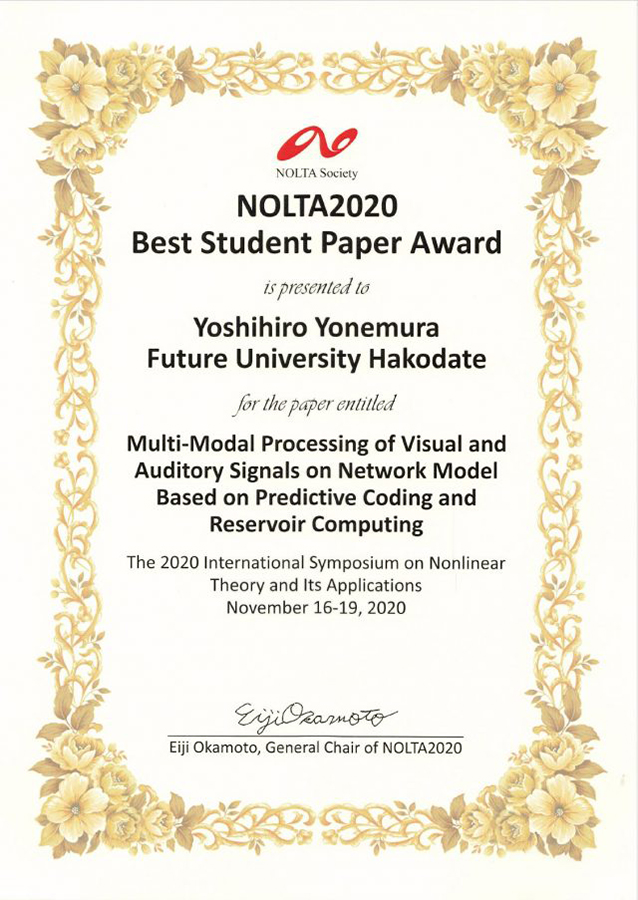 NOLTA Society

NOLTA2020
Best Student Paper Award

is presented to

Yoshihiro Yonemura
Future University Hakodate

for the paper entitled

Multi-Modal Processing of Visual and Auditory Signals on Network Model Based on Predictive Coding and Reservoir Computing

The 2020 International Symposium on Nonlinear Theory and Its Applications
November 16-19, 2020

Eiji Okamoto

Eiji Okamoto, General Chair of NOLTA2020